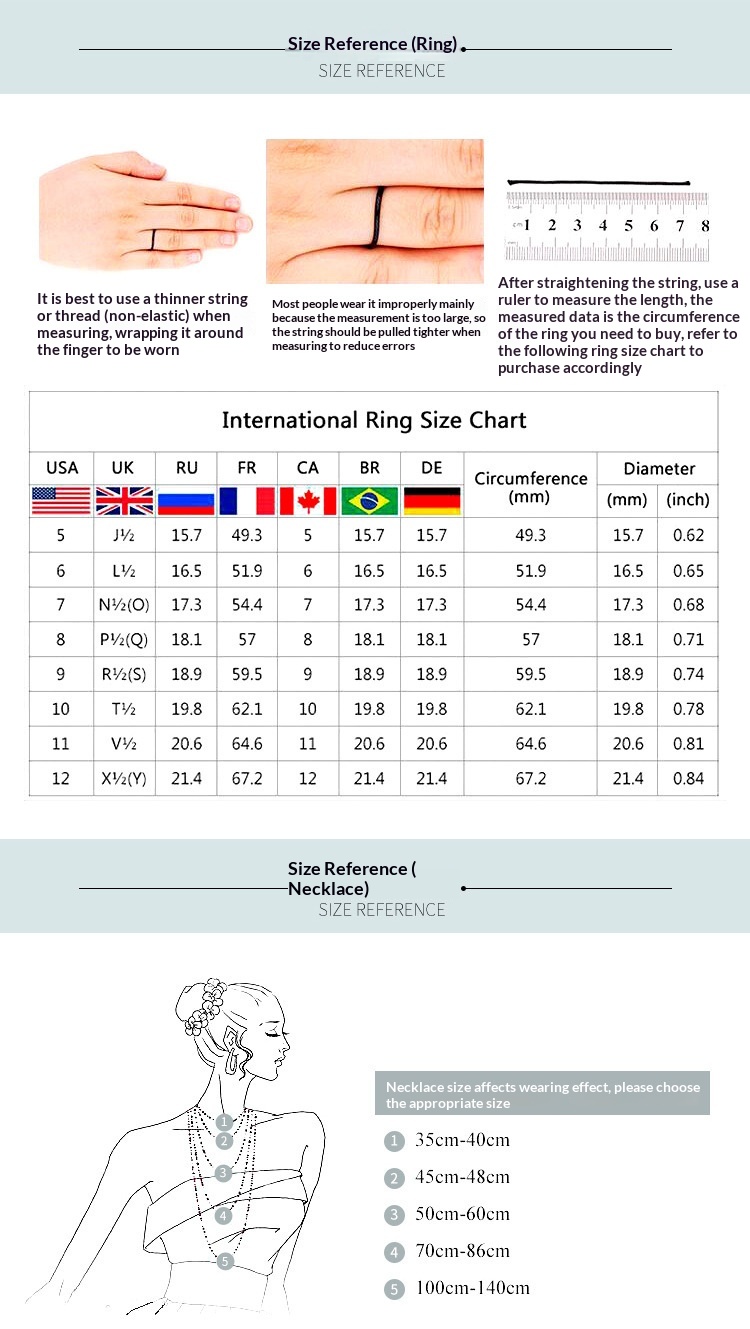 Size Reference (Ring)
SIZE REFERENCE

1 2 3 4 5 6 7 8

It is best to use a thinner string or thread (non-elastic) when measuring, wrapping it around the finger to be worn

Most people wear it improperly mainly because the measurement is too large, so the string should be pulled tighter when measuring to reduce errors

After straightening the string, use a ruler to measure the length, the measured data is the circumference of the ring you need to buy, refer to the following ring size chart to purchase accordingly

International Ring Size Chart

| USA | UK | RU | FR | CA | BR | DE | Circumference (mm) | Diameter (mm) | Diameter (inch) |
|---|---|---|---|---|---|---|---|---|---|
| 5 | J½ | 15.7 | 49.3 | 5 | 15.7 | 15.7 | 49.3 | 15.7 | 0.62 |
| 6 | L½ | 16.5 | 51.9 | 6 | 16.5 | 16.5 | 51.9 | 16.5 | 0.65 |
| 7 | N½(O) | 17.3 | 54.4 | 7 | 17.3 | 17.3 | 54.4 | 17.3 | 0.68 |
| 8 | P½(Q) | 18.1 | 57 | 8 | 18.1 | 18.1 | 57 | 18.1 | 0.71 |
| 9 | R½(S) | 18.9 | 59.5 | 9 | 18.9 | 18.9 | 59.5 | 18.9 | 0.74 |
| 10 | T½ | 19.8 | 62.1 | 10 | 19.8 | 19.8 | 62.1 | 19.8 | 0.78 |
| 11 | V½ | 20.6 | 64.6 | 11 | 20.6 | 20.6 | 64.6 | 20.6 | 0.81 |
| 12 | X½(Y) | 21.4 | 67.2 | 12 | 21.4 | 21.4 | 67.2 | 21.4 | 0.84 |

Size Reference ( Necklace)
SIZE REFERENCE

1
2
3
4
5

Necklace size affects wearing effect, please choose the appropriate size

1 35cm-40cm
2 45cm-48cm
3 50cm-60cm
4 70cm-86cm
5 100cm-140cm